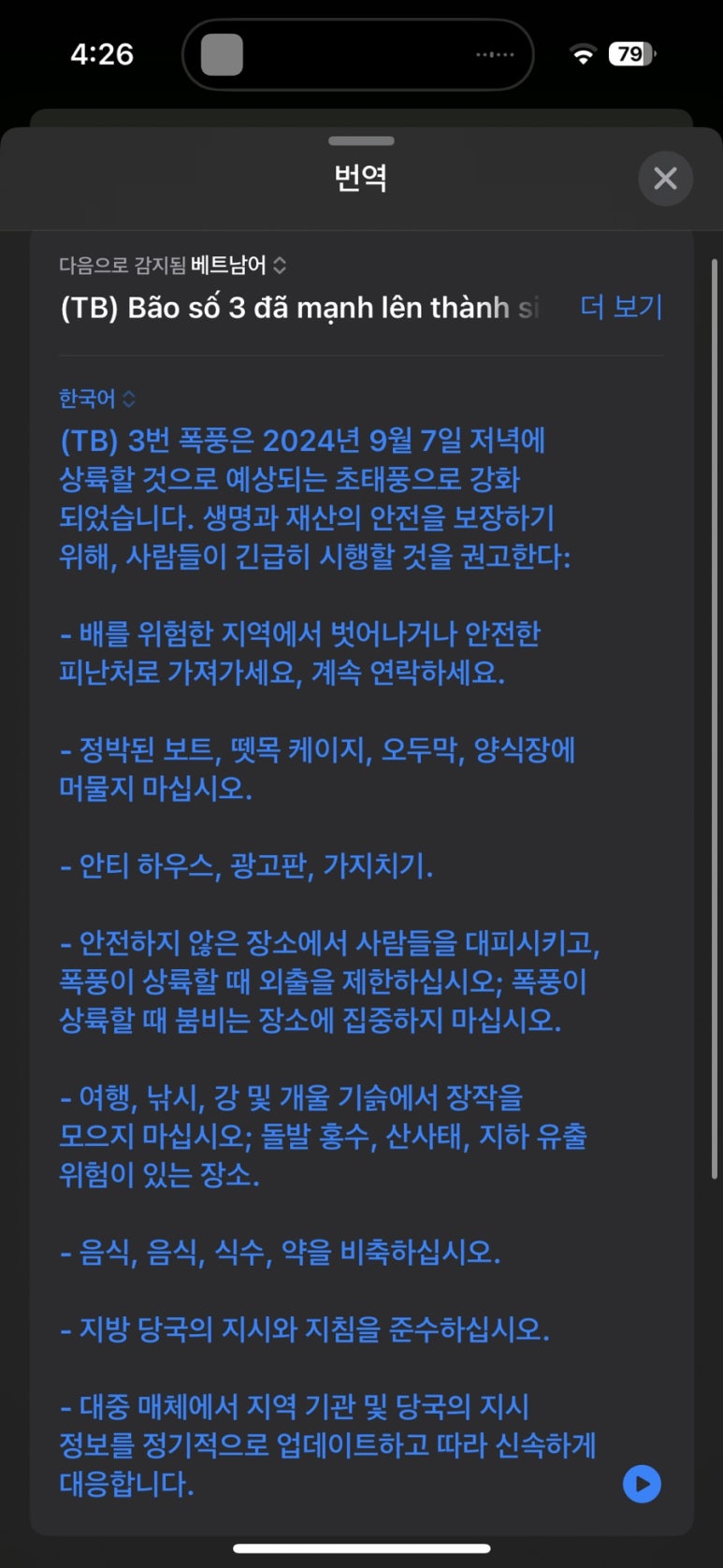 4:26

79

번역

다음으로 감지됨 베트남어

(TB) Bão số 3 đã mạnh lên thành si

더 보기

한국어

(TB) 3번 폭풍은 2024년 9월 7일 저녁에 상륙할 것으로 예상되는 초태풍으로 강화 되었습니다. 생명과 재산의 안전을 보장하기 위해, 사람들이 긴급히 시행할 것을 권고한다:

- 배를 위험한 지역에서 벗어나거나 안전한 피난처로 가져가세요, 계속 연락하세요.

- 정박된 보트, 뗏목 케이지, 오두막, 양식장에 머물지 마십시오.

- 안티 하우스, 광고판, 가지치기.

- 안전하지 않은 장소에서 사람들을 대피시키고, 폭풍이 상륙할 때 외출을 제한하십시오; 폭풍이 상륙할 때 붐비는 장소에 집중하지 마십시오.

- 여행, 낚시, 강 및 개울 기슭에서 장작을 모으지 마십시오; 돌발 홍수, 산사태, 지하 유출 위험이 있는 장소.

- 음식, 음식, 식수, 약을 비축하십시오.

- 지방 당국의 지시와 지침을 준수하십시오.

- 대중 매체에서 지역 기관 및 당국의 지시 정보를 정기적으로 업데이트하고 따라 신속하게 대응합니다.